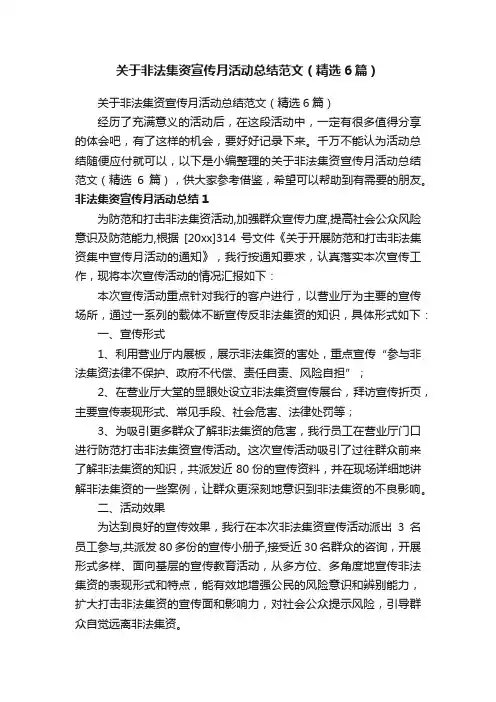 关于非法集资宣传月活动总结范文（精选6篇）

关于非法集资宣传月活动总结范文（精选6篇）

经历了充满意义的活动后，在这段活动中，一定有很多值得分享的体会吧，有了这样的机会，要好好记录下来。千万不能认为活动总结随便应付就可以，以下是小编整理的关于非法集资宣传月活动总结范文（精选 6 篇），供大家参考借鉴，希望可以帮助到有需要的朋友。

非法集资宣传月活动总结1

为防范和打击非法集资活动,加强群众宣传力度,提高社会公众风险意识及防范能力,根据 [20xx]314 号文件《关于开展防范和打击非法集资集中宣传月活动的通知》，我行按通知要求，认真落实本次宣传工作，现将本次宣传活动的情况汇报如下：

本次宣传活动重点针对我行的客户进行，以营业厅为主要的宣传场所，通过一系列的载体不断宣传反非法集资的知识，具体形式如下：

一、宣传形式

1、利用营业厅内展板，展示非法集资的害处，重点宣传“参与非法集资法律不保护、政府不代偿、责任自责、风险自担”；

2、在营业厅大堂的显眼处设立非法集资宣传展台，拜访宣传折页，主要宣传表现形式、常见手段、社会危害、法律处罚等；

3、为吸引更多群众了解非法集资的危害，我行员工在营业厅门口进行防范打击非法集资宣传活动。这次宣传活动吸引了过往群众前来了解非法集资的知识，共派发近 80 份的宣传资料，并在现场详细地讲解非法集资的一些案例，让群众更深刻地意识到非法集资的不良影响。

二、活动效果

为达到良好的宣传效果，我行在本次非法集资宣传活动派出 3 名员工参与,共派发 80 多份的宣传小册子,接受近 30 名群众的咨询，开展形式多样、面向基层的宣传教育活动，从多方位、多角度地宣传非法集资的表现形式和特点，能有效地增强公民的风险意识和辨别能力，扩大打击非法集资的宣传面和影响力，对社会公众提示风险，引导群众自觉远离非法集资。